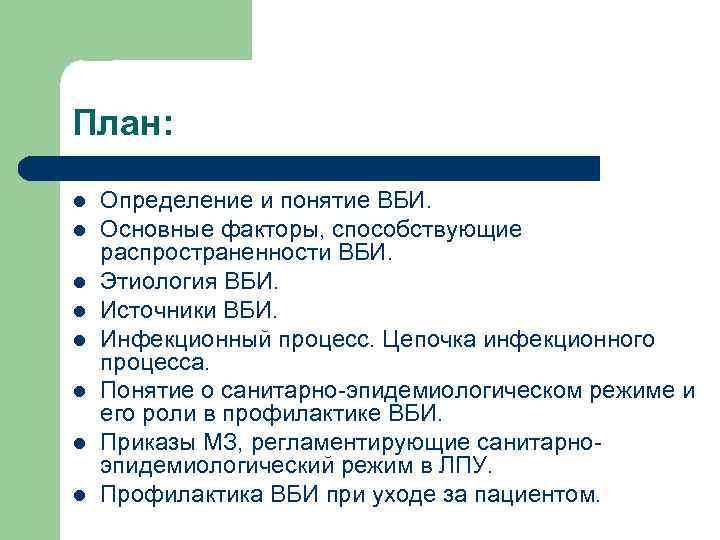 План:

- Определение и понятие ВБИ.
- Основные факторы, способствующие распространенности ВБИ.
- Этиология ВБИ.
- Источники ВБИ.
- Инфекционный процесс. Цепочка инфекционного процесса.
- Понятие о санитарно-эпидемиологическом режиме и его роли в профилактике ВБИ.
- Приказы МЗ, регламентирующие санитарно-эпидемиологический режим в ЛПУ.
- Профилактика ВБИ при уходе за пациентом.